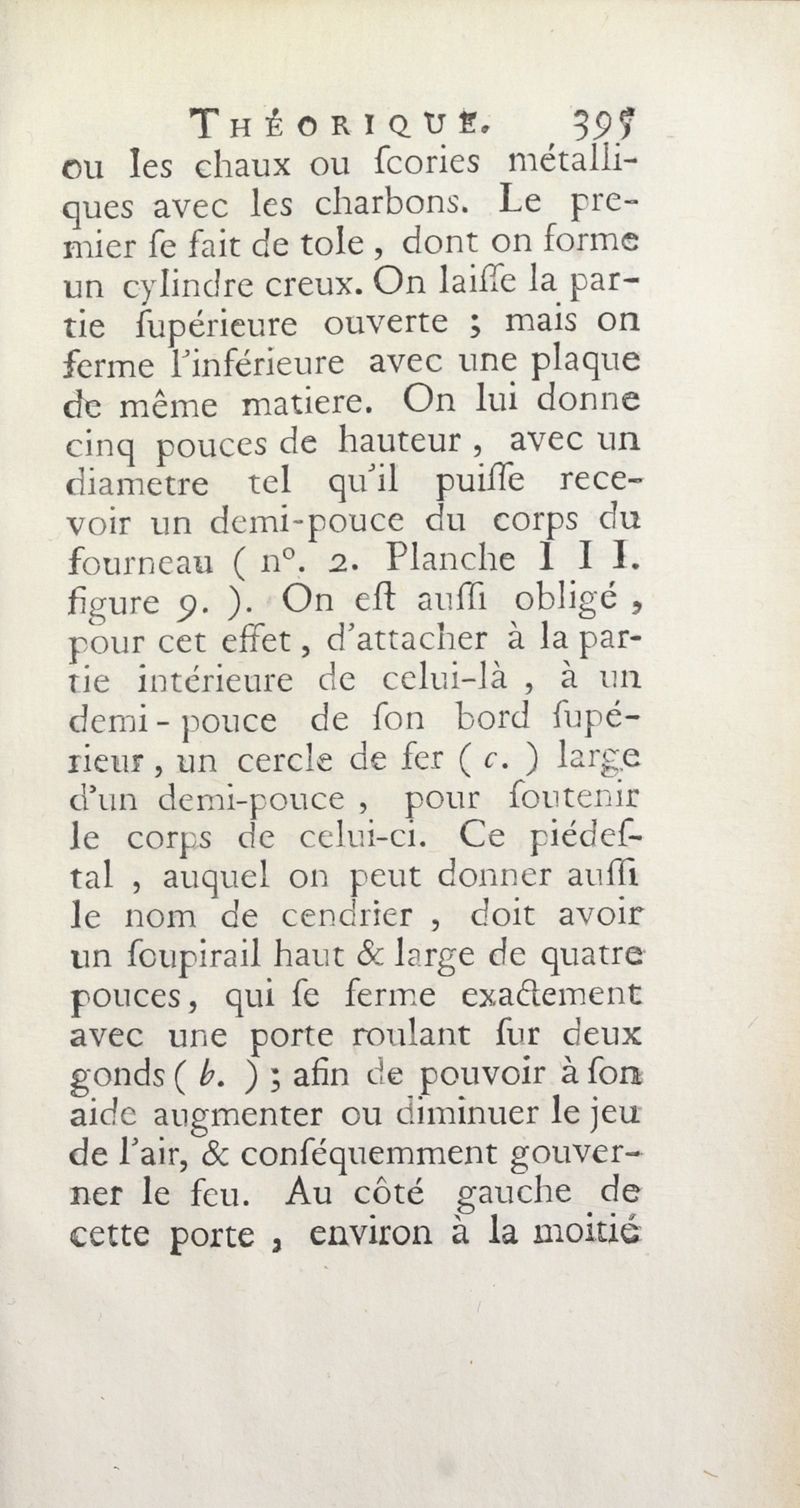 THÉORIQUE. 395

ou les chaux ou ſcories métalliques avec les charbons. Le premier ſe fait de tole, dont on forme un cylindre creux. On laiſſe la partie ſupérieure ouverte ; mais on ferme l'inférieure avec une plaque de même matiere. On lui donne cinq pouces de hauteur, avec un diametre tel qu'il puiſſe recevoir un demi-pouce du corps du fourneau ( n°. 2. Planche I I I. figure 9. ). On eſt auſſi obligé, pour cet effet, d'attacher à la partie intérieure de celui-là, à un demi-pouce de ſon bord ſupérieur, un cercle de fer ( c. ) large d'un demi-pouce, pour ſoutenir le corps de celui-ci. Ce piédeſtal, auquel on peut donner auſſi le nom de cendrier, doit avoir un ſoupirail haut & large de quatre pouces, qui ſe ferme exactement avec une porte roulant ſur deux gonds ( b. ) ; afin de pouvoir à ſon aide augmenter ou diminuer le jeu de l'air, & conſéquemment gouverner le feu. Au côté gauche de cette porte, environ à la moitié